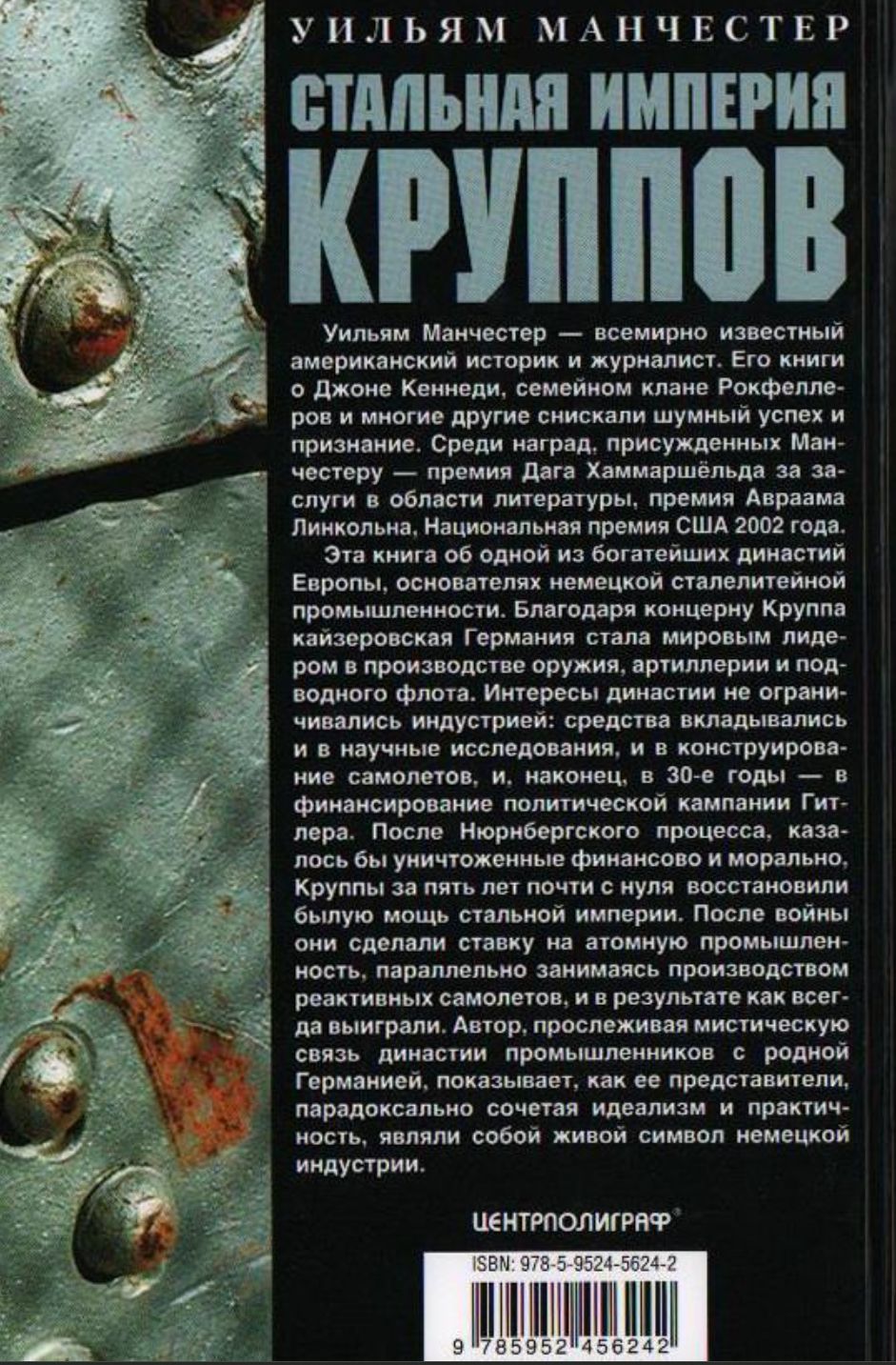 УИЛЬЯМ МАНЧЕСТЕР

СТАЛЬНАЯ ИМПЕРИЯ КРУППОВ

Уильям Манчестер — всемирно известный американский историк и журналист. Его книги о Джоне Кеннеди, семейном клане Рокфеллеров и многие другие снискали шумный успех и признание. Среди наград, присужденных Манчестеру — премия Дага Хаммаршёльда за заслуги в области литературы, премия Авраама Линкольна, Национальная премия США 2002 года.

Эта книга об одной из богатейших династий Европы, основателях немецкой сталелитейной промышленности. Благодаря концерну Круппа кайзеровская Германия стала мировым лидером в производстве оружия, артиллерии и подводного флота. Интересы династии не ограничивались индустрией: средства вкладывались и в научные исследования, и в конструирование самолетов, и, наконец, в 30-е годы — в финансирование политической кампании Гитлера. После Нюрнбергского процесса, казалось бы уничтоженные финансово и морально, Круппы за пять лет почти с нуля восстановили былую мощь стальной империи. После войны они сделали ставку на атомную промышленность, параллельно занимаясь производством реактивных самолетов, и в результате как всегда выиграли. Автор, прослеживая мистическую связь династии промышленников с родной Германией, показывает, как ее представители, парадоксально сочетая идеализм и практичность, являли собой живой символ немецкой индустрии.

ЦЕНТРПОЛИГРАФ®

ISBN: 978-5-9524-5624-2

9 785952 456242